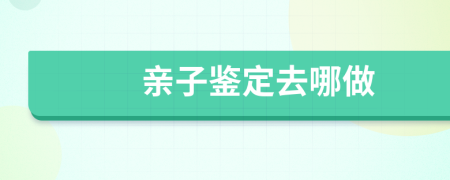 亲子鉴定去哪做